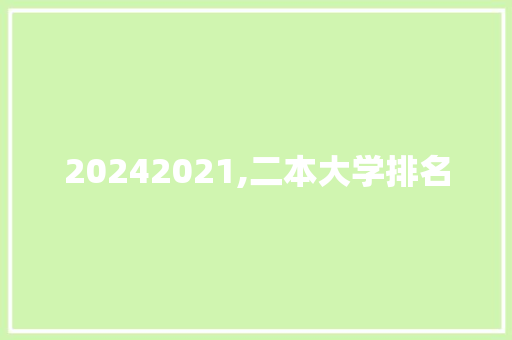 20242021,二本大学排名